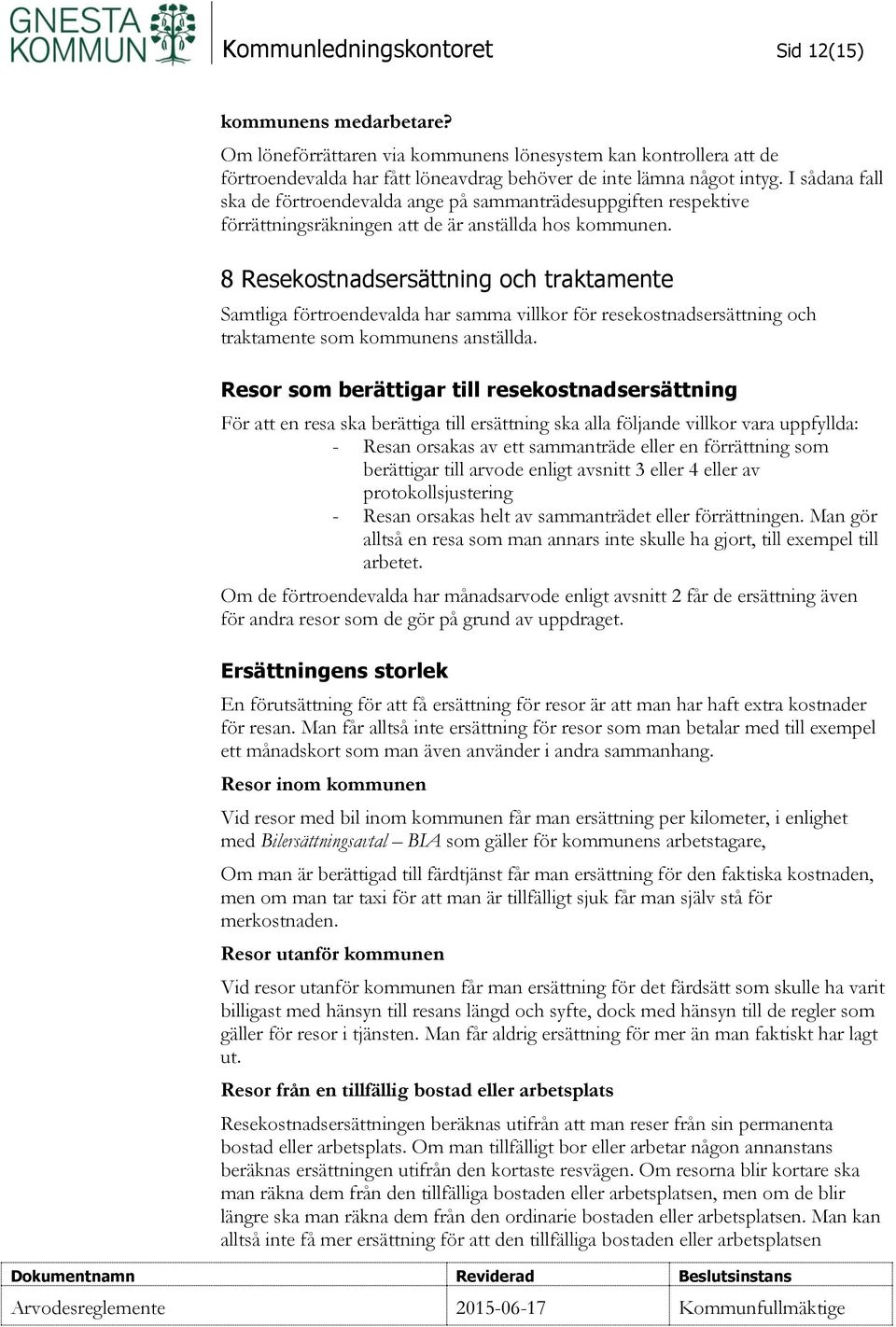 GNESTA KOMMUN Kommunledningskontoret Sid 12(15)

kommunens medarbetare?

Om löneförrättaren via kommunens lönesystem kan kontrollera att de förtroendevalda har fått löneavdrag behöver de inte lämna något intyg. I sådana fall ska de förtroendevalda ange på sammanträdesuppgiften respektive förrättningsräkningen att de är anställda hos kommunen.

8 Resekostnadsersättning och traktamente

Samtliga förtroendevalda har samma villkor för resekostnadsersättning och traktamente som kommunens anställda.

Resor som berättigar till resekostnadsersättning

För att en resa ska berättiga till ersättning ska alla följande villkor vara uppfyllda:
- Resan orsakas av ett sammanträde eller en förrättning som berättigar till arvode enligt avsnitt 3 eller 4 eller av protokollsjustering
- Resan orsakas helt av sammanträdet eller förrättningen. Man gör alltså en resa som man annars inte skulle ha gjort, till exempel till arbetet.

Om de förtroendevalda har månadsarvode enligt avsnitt 2 får de ersättning även för andra resor som de gör på grund av uppdraget.

Ersättningens storlek

En förutsättning för att få ersättning för resor är att man har haft extra kostnader för resan. Man får alltså inte ersättning för resor som man betalar med till exempel ett månadskort som man även använder i andra sammanhang.

Resor inom kommunen

Vid resor med bil inom kommunen får man ersättning per kilometer, i enlighet med Bilersättningsavtal – BIA som gäller för kommunens arbetstagare,

Om man är berättigad till färdtjänst får man ersättning för den faktiska kostnaden, men om man tar taxi för att man är tillfälligt sjuk får man själv stå för merkostnaden.

Resor utanför kommunen

Vid resor utanför kommunen får man ersättning för det färdsätt som skulle ha varit billigast med hänsyn till resans längd och syfte, dock med hänsyn till de regler som gäller för resor i tjänsten. Man får aldrig ersättning för mer än man faktiskt har lagt ut.

Resor från en tillfällig bostad eller arbetsplats

Resekostnadsersättningen beräknas utifrån att man reser från sin permanenta bostad eller arbetsplats. Om man tillfälligt bor eller arbetar någon annanstans beräknas ersättningen utifrån den kortaste resvägen. Om resorna blir kortare ska man räkna dem från den tillfälliga bostaden eller arbetsplatsen, men om de blir längre ska man räkna dem från den ordinarie bostaden eller arbetsplatsen. Man kan alltså inte få mer ersättning för att den tillfälliga bostaden eller arbetsplatsen

| Dokumentnamn | Reviderad | Beslutsinstans |
|---|---|---|
| Arvodesreglemente | 2015-06-17 | Kommunfullmäktige |